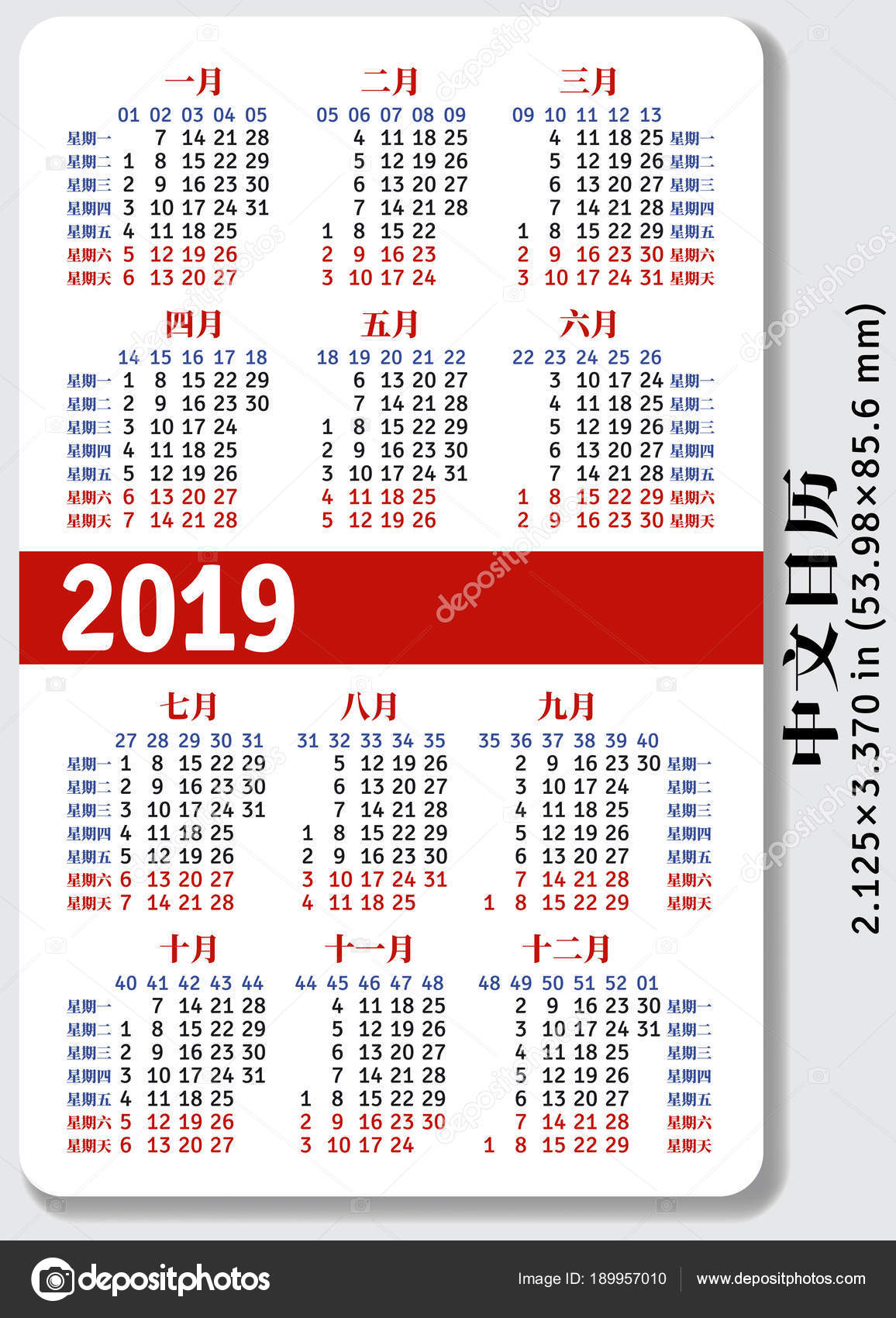 一月

| | 01 | 02 | 03 | 04 | 05 |
|---|---|---|---|---|---|
| 星期一 | | 7 | 14 | 21 | 28 |
| 星期二 | 1 | 8 | 15 | 22 | 29 |
| 星期三 | 2 | 9 | 16 | 23 | 30 |
| 星期四 | 3 | 10 | 17 | 24 | 31 |
| 星期五 | 4 | 11 | 18 | 25 | |
| 星期六 | 5 | 12 | 19 | 26 | |
| 星期天 | 6 | 13 | 20 | 27 | |

二月

| 05 | 06 | 07 | 08 | 09 |
|---|---|---|---|---|
| | 4 | 11 | 18 | 25 |
| | 5 | 12 | 19 | 26 |
| | 6 | 13 | 20 | 27 |
| | 7 | 14 | 21 | 28 |
| 1 | 8 | 15 | 22 | |
| 2 | 9 | 16 | 23 | |
| 3 | 10 | 17 | 24 | |

三月

| 09 | 10 | 11 | 12 | 13 | |
|---|---|---|---|---|---|
| | 4 | 11 | 18 | 25 | 星期一 |
| | 5 | 12 | 19 | 26 | 星期二 |
| | 6 | 13 | 20 | 27 | 星期三 |
| | 7 | 14 | 21 | 28 | 星期四 |
| 1 | 8 | 15 | 22 | 29 | 星期五 |
| 2 | 9 | 16 | 23 | 30 | 星期六 |
| 3 | 10 | 17 | 24 | 31 | 星期天 |

四月

| | 14 | 15 | 16 | 17 | 18 |
|---|---|---|---|---|---|
| 星期一 | 1 | 8 | 15 | 22 | 29 |
| 星期二 | 2 | 9 | 16 | 23 | 30 |
| 星期三 | 3 | 10 | 17 | 24 | |
| 星期四 | 4 | 11 | 18 | 25 | |
| 星期五 | 5 | 12 | 19 | 26 | |
| 星期六 | 6 | 13 | 20 | 27 | |
| 星期天 | 7 | 14 | 21 | 28 | |

五月

| 18 | 19 | 20 | 21 | 22 |
|---|---|---|---|---|
| | 6 | 13 | 20 | 27 |
| | 7 | 14 | 21 | 28 |
| 1 | 8 | 15 | 22 | 29 |
| 2 | 9 | 16 | 23 | 30 |
| 3 | 10 | 17 | 24 | 31 |
| 4 | 11 | 18 | 25 | |
| 5 | 12 | 19 | 26 | |

六月

| 22 | 23 | 24 | 25 | 26 | |
|---|---|---|---|---|---|
| | 3 | 10 | 17 | 24 | 星期一 |
| | 4 | 11 | 18 | 25 | 星期二 |
| | 5 | 12 | 19 | 26 | 星期三 |
| | 6 | 13 | 20 | 27 | 星期四 |
| | 7 | 14 | 21 | 28 | 星期五 |
| 1 | 8 | 15 | 22 | 29 | 星期六 |
| 2 | 9 | 16 | 23 | 30 | 星期天 |

2019

七月

| | 27 | 28 | 29 | 30 | 31 |
|---|---|---|---|---|---|
| 星期一 | 1 | 8 | 15 | 22 | 29 |
| 星期二 | 2 | 9 | 16 | 23 | 30 |
| 星期三 | 3 | 10 | 17 | 24 | 31 |
| 星期四 | 4 | 11 | 18 | 25 | |
| 星期五 | 5 | 12 | 19 | 26 | |
| 星期六 | 6 | 13 | 20 | 27 | |
| 星期天 | 7 | 14 | 21 | 28 | |

八月

| 31 | 32 | 33 | 34 | 35 |
|---|---|---|---|---|
| | 5 | 12 | 19 | 26 |
| | 6 | 13 | 20 | 27 |
| | 7 | 14 | 21 | 28 |
| 1 | 8 | 15 | 22 | 29 |
| 2 | 9 | 16 | 23 | 30 |
| 3 | 10 | 17 | 24 | 31 |
| 4 | 11 | 18 | 25 | |

九月

| 35 | 36 | 37 | 38 | 39 | 40 | |
|---|---|---|---|---|---|---|
| | 2 | 9 | 16 | 23 | 30 | 星期一 |
| | 3 | 10 | 17 | 24 | | 星期二 |
| | 4 | 11 | 18 | 25 | | 星期三 |
| | 5 | 12 | 19 | 26 | | 星期四 |
| | 6 | 13 | 20 | 27 | | 星期五 |
| | 7 | 14 | 21 | 28 | | 星期六 |
| 1 | 8 | 15 | 22 | 29 | | 星期天 |

十月

| | 40 | 41 | 42 | 43 | 44 |
|---|---|---|---|---|---|
| 星期一 | | 7 | 14 | 21 | 28 |
| 星期二 | 1 | 8 | 15 | 22 | 29 |
| 星期三 | 2 | 9 | 16 | 23 | 30 |
| 星期四 | 3 | 10 | 17 | 24 | 31 |
| 星期五 | 4 | 11 | 18 | 25 | |
| 星期六 | 5 | 12 | 19 | 26 | |
| 星期天 | 6 | 13 | 20 | 27 | |

十一月

| 44 | 45 | 46 | 47 | 48 |
|---|---|---|---|---|
| | 4 | 11 | 18 | 25 |
| | 5 | 12 | 19 | 26 |
| | 6 | 13 | 20 | 27 |
| | 7 | 14 | 21 | 28 |
| 1 | 8 | 15 | 22 | 29 |
| 2 | 9 | 16 | 23 | 30 |
| 3 | 10 | 17 | 24 | |

十二月

| 48 | 49 | 50 | 51 | 52 | 01 | |
|---|---|---|---|---|---|---|
| | 2 | 9 | 16 | 23 | 30 | 星期一 |
| | 3 | 10 | 17 | 24 | 31 | 星期二 |
| | 4 | 11 | 18 | 25 | | 星期三 |
| | 5 | 12 | 19 | 26 | | 星期四 |
| | 6 | 13 | 20 | 27 | | 星期五 |
| | 7 | 14 | 21 | 28 | | 星期六 |
| 1 | 8 | 15 | 22 | 29 | | 星期天 |

中文日历 2.125×3.370 in (53.98×85.6 mm)

depositphotos

Image ID: 189957010 www.depositphotos.com